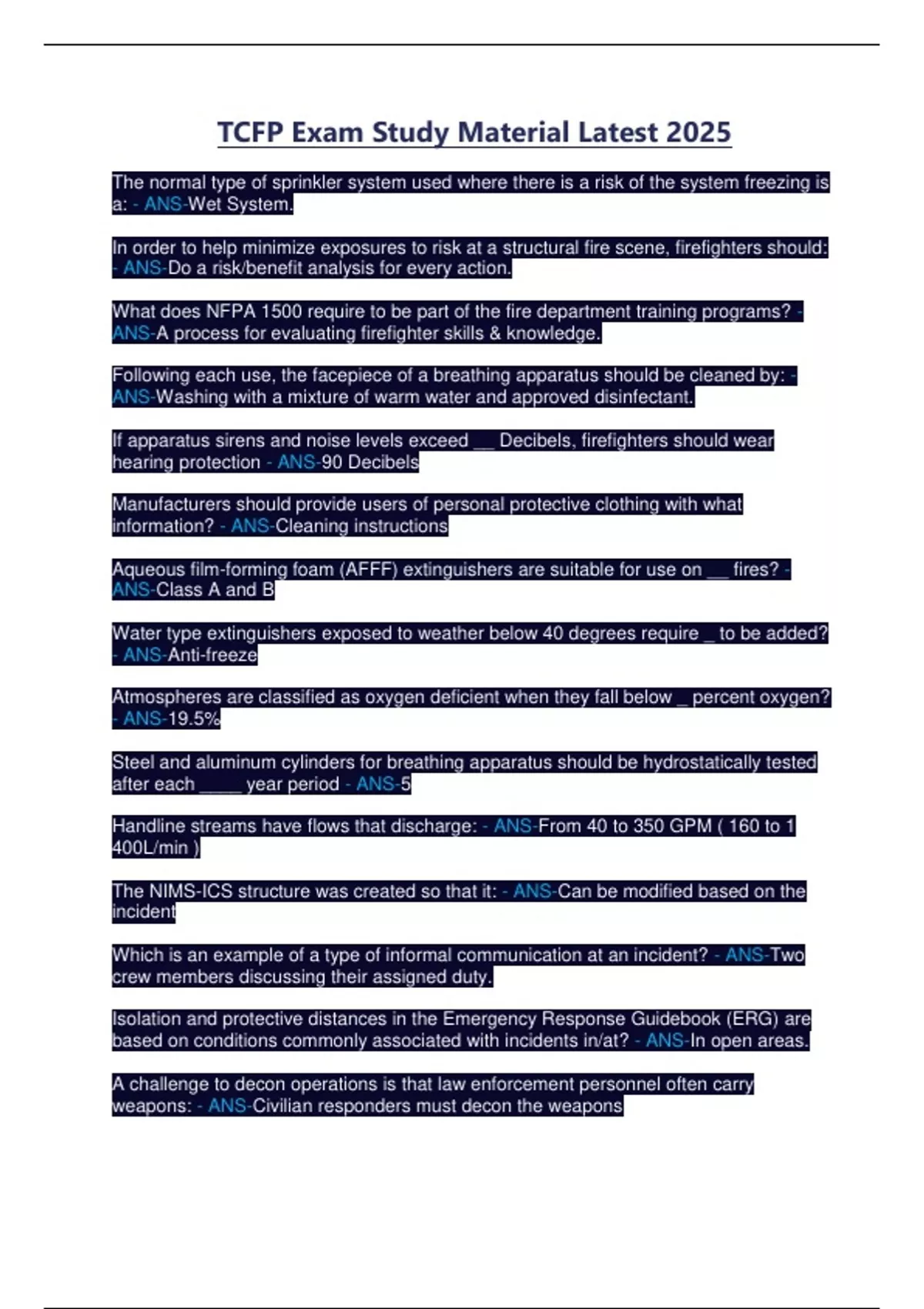 TCFP Exam Study Material Latest 2025

The normal type of sprinkler system used where there is a risk of the system freezing is a: - ANS-Wet System.

In order to help minimize exposures to risk at a structural fire scene, firefighters should: - ANS-Do a risk/benefit analysis for every action.

What does NFPA 1500 require to be part of the fire department training programs? - ANS-A process for evaluating firefighter skills & knowledge.

Following each use, the facepiece of a breathing apparatus should be cleaned by: - ANS-Washing with a mixture of warm water and approved disinfectant.

If apparatus sirens and noise levels exceed ____ Decibels, firefighters should wear hearing protection - ANS-90 Decibels

Manufacturers should provide users of personal protective clothing with what information? - ANS-Cleaning instructions

Aqueous film-forming foam (AFFF) extinguishers are suitable for use on ____ fires? - ANS-Class A and B

Water type extinguishers exposed to weather below 40 degrees require ____ to be added? - ANS-Anti-freeze

Atmospheres are classified as oxygen deficient when they fall below ____ percent oxygen? - ANS-19.5%

Steel and aluminum cylinders for breathing apparatus should be hydrostatically tested after each ____ year period - ANS-5

Handline streams have flows that discharge: - ANS-From 40 to 350 GPM ( 160 to 1 400L/min )

The NIMS-ICS structure was created so that it: - ANS-Can be modified based on the incident

Which is an example of a type of informal communication at an incident? - ANS-Two crew members discussing their assigned duty.

Isolation and protective distances in the Emergency Response Guidebook (ERG) are based on conditions commonly associated with incidents in/at? - ANS-In open areas.

A challenge to decon operations is that law enforcement personnel often carry weapons: - ANS-Civilian responders must decon the weapons